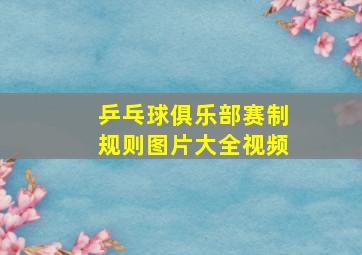 乒乓球俱乐部赛制规则图片大全视频